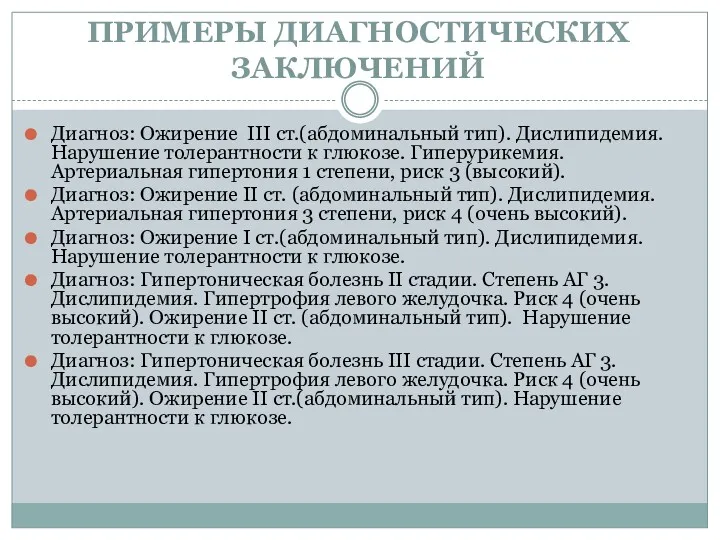 ПРИМЕРЫ ДИАГНОСТИЧЕСКИХ ЗАКЛЮЧЕНИЙ

Диагноз: Ожирение III ст.(абдоминальный тип). Дислипидемия. Нарушение толерантности к глюкозе. Гиперурикемия. Артериальная гипертония 1 степени, риск 3 (высокий).

Диагноз: Ожирение II ст. (абдоминальный тип). Дислипидемия. Артериальная гипертония 3 степени, риск 4 (очень высокий).

Диагноз: Ожирение I ст.(абдоминальный тип). Дислипидемия. Нарушение толерантности к глюкозе.

Диагноз: Гипертоническая болезнь II стадии. Степень АГ 3. Дислипидемия. Гипертрофия левого желудочка. Риск 4 (очень высокий). Ожирение II ст. (абдоминальный тип). Нарушение толерантности к глюкозе.

Диагноз: Гипертоническая болезнь III стадии. Степень АГ 3. Дислипидемия. Гипертрофия левого желудочка. Риск 4 (очень высокий). Ожирение II ст.(абдоминальный тип). Нарушение толерантности к глюкозе.